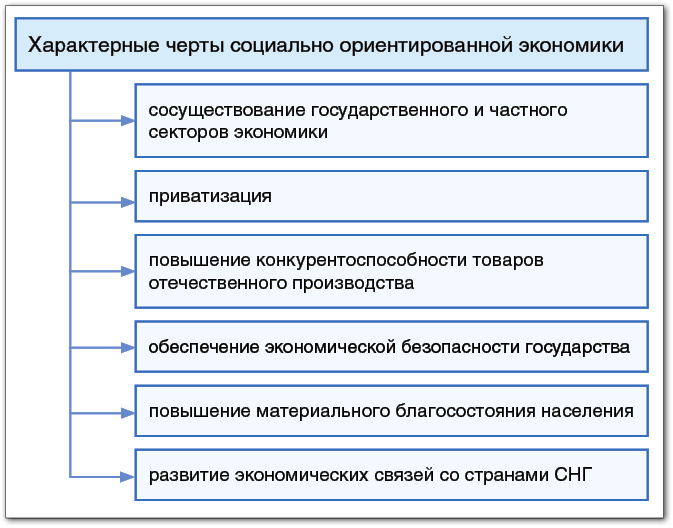 Характерные черты социально ориентированной экономики

сосуществование государственного и частного секторов экономики

приватизация

повышение конкурентоспособности товаров отечественного производства

обеспечение экономической безопасности государства

повышение материального благосостояния населения

развитие экономических связей со странами СНГ